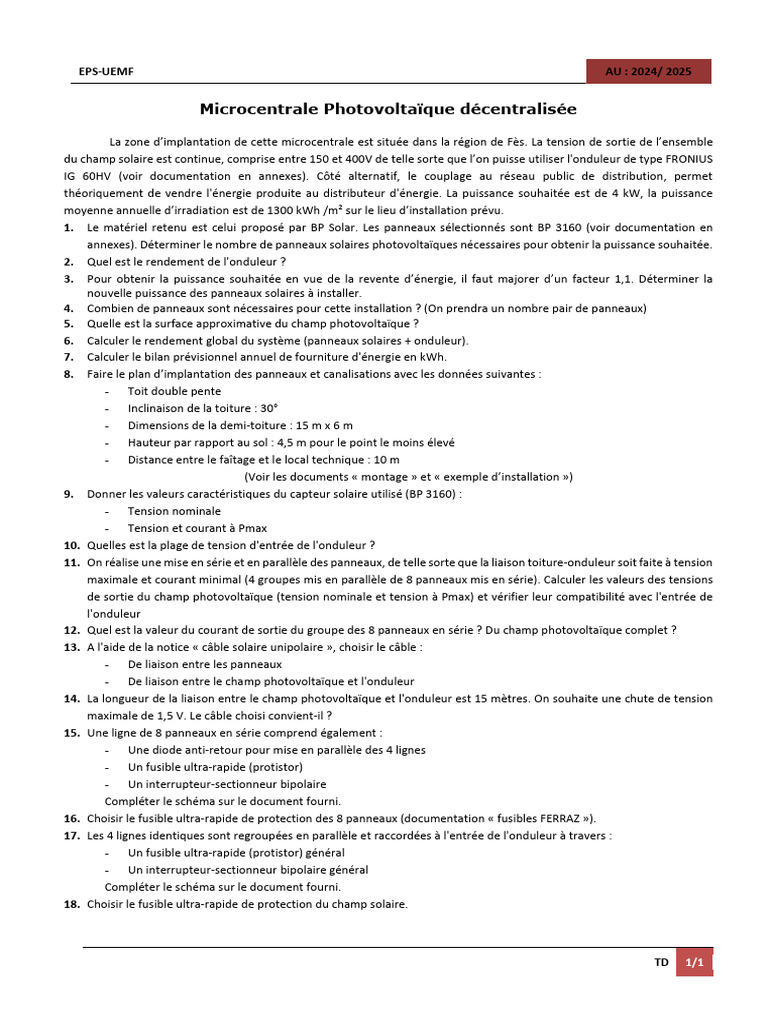 EPS-UEMF

AU : 2024/ 2025

Microcentrale Photovoltaïque décentralisée

La zone d'implantation de cette microcentrale est située dans la région de Fès. La tension de sortie de l'ensemble du champ solaire est continue, comprise entre 150 et 400V de telle sorte que l'on puisse utiliser l'onduleur de type FRONIUS IG 60HV (voir documentation en annexes). Côté alternatif, le couplage au réseau public de distribution, permet théoriquement de vendre l'énergie produite au distributeur d'énergie. La puissance souhaitée est de 4 kW, la puissance moyenne annuelle d'irradiation est de 1300 kWh /m² sur le lieu d'installation prévu.

1. Le matériel retenu est celui proposé par BP Solar. Les panneaux sélectionnés sont BP 3160 (voir documentation en annexes). Déterminer le nombre de panneaux solaires photovoltaïques nécessaires pour obtenir la puissance souhaitée.
2. Quel est le rendement de l'onduleur ?
3. Pour obtenir la puissance souhaitée en vue de la revente d'énergie, il faut majorer d'un facteur 1,1. Déterminer la nouvelle puissance des panneaux solaires à installer.
4. Combien de panneaux sont nécessaires pour cette installation ? (On prendra un nombre pair de panneaux)
5. Quelle est la surface approximative du champ photovoltaïque ?
6. Calculer le rendement global du système (panneaux solaires + onduleur).
7. Calculer le bilan prévisionnel annuel de fourniture d'énergie en kWh.
8. Faire le plan d'implantation des panneaux et canalisations avec les données suivantes :
- Toit double pente
- Inclinaison de la toiture : 30°
- Dimensions de la demi-toiture : 15 m x 6 m
- Hauteur par rapport au sol : 4,5 m pour le point le moins élevé
- Distance entre le faîtage et le local technique : 10 m
(Voir les documents « montage » et « exemple d'installation »)
9. Donner les valeurs caractéristiques du capteur solaire utilisé (BP 3160) :
- Tension nominale
- Tension et courant à Pmax
10. Quelles est la plage de tension d'entrée de l'onduleur ?
11. On réalise une mise en série et en parallèle des panneaux, de telle sorte que la liaison toiture-onduleur soit faite à tension maximale et courant minimal (4 groupes mis en parallèle de 8 panneaux mis en série). Calculer les valeurs des tensions de sortie du champ photovoltaïque (tension nominale et tension à Pmax) et vérifier leur compatibilité avec l'entrée de l'onduleur
12. Quel est la valeur du courant de sortie du groupe des 8 panneaux en série ? Du champ photovoltaïque complet ?
13. A l'aide de la notice « câble solaire unipolaire », choisir le câble :
- De liaison entre les panneaux
- De liaison entre le champ photovoltaïque et l'onduleur
14. La longueur de la liaison entre le champ photovoltaïque et l'onduleur est 15 mètres. On souhaite une chute de tension maximale de 1,5 V. Le câble choisi convient-il ?
15. Une ligne de 8 panneaux en série comprend également :
- Une diode anti-retour pour mise en parallèle des 4 lignes
- Un fusible ultra-rapide (protistor)
- Un interrupteur-sectionneur bipolaire
Compléter le schéma sur le document fourni.
16. Choisir le fusible ultra-rapide de protection des 8 panneaux (documentation « fusibles FERRAZ »).
17. Les 4 lignes identiques sont regroupées en parallèle et raccordées à l'entrée de l'onduleur à travers :
- Un fusible ultra-rapide (protistor) général
- Un interrupteur-sectionneur bipolaire général
Compléter le schéma sur le document fourni.
18. Choisir le fusible ultra-rapide de protection du champ solaire.

TD 1/1